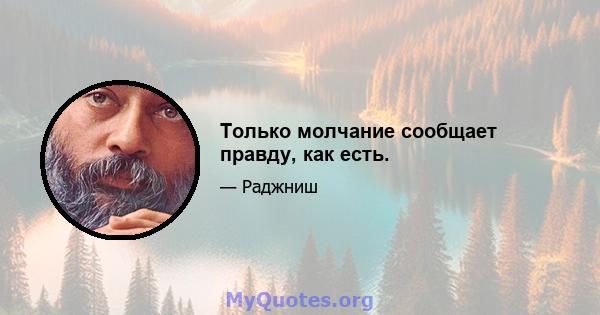 Только молчание сообщает правду, как есть.

— Раджниш

MyQuotes.org